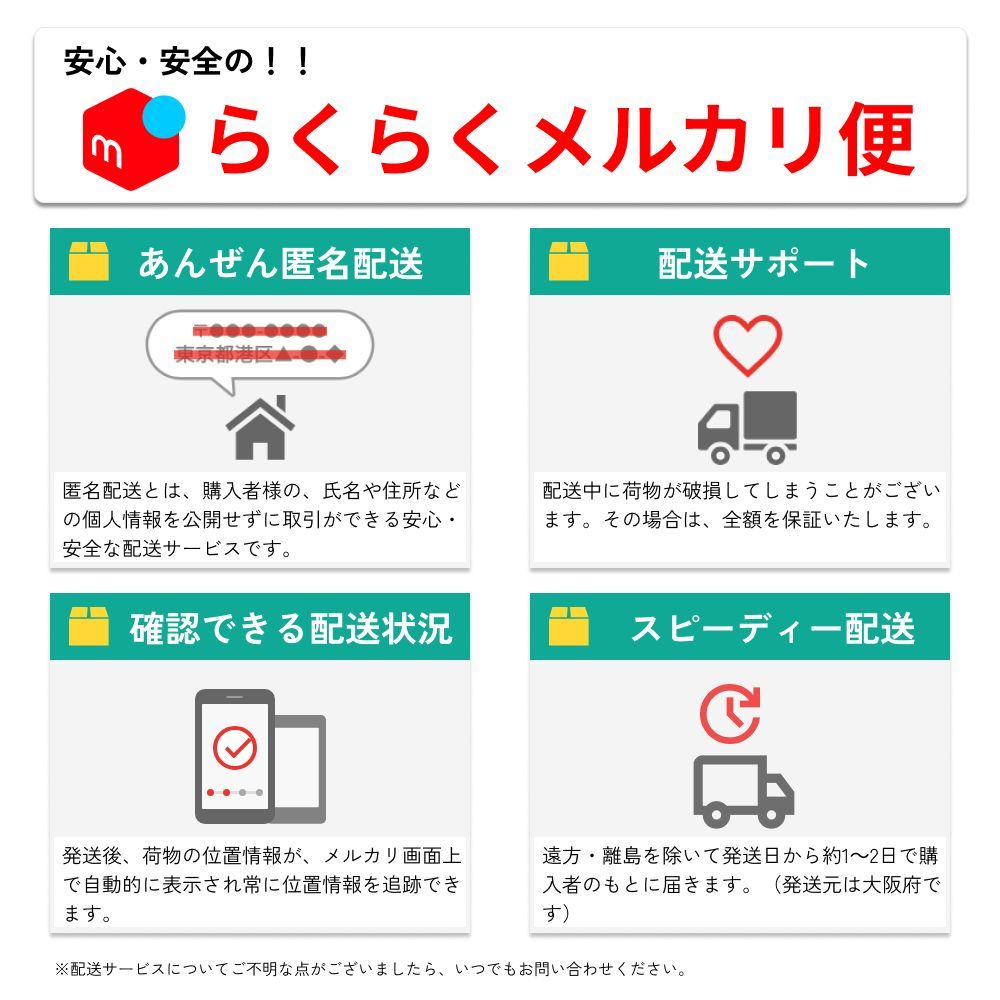 安心・安全の！！

m らくらくメルカリ便

あんぜん匿名配送

〒●●●-●●●●
東京都港区▲-●-◆

匿名配送とは、購入者様の、氏名や住所などの個人情報を公開せずに取引ができる安心・安全な配送サービスです。

配送サポート

配送中に荷物が破損してしまうことがございます。その場合は、全額を保証いたします。

確認できる配送状況

発送後、荷物の位置情報が、メルカリ画面上で自動的に表示され常に位置情報を追跡できます。

スピーディー配送

遠方・離島を除いて発送日から約1〜2日で購入者のもとに届きます。（発送元は大阪府です）

※配送サービスについてご不明な点がございましたら、いつでもお問い合わせください。